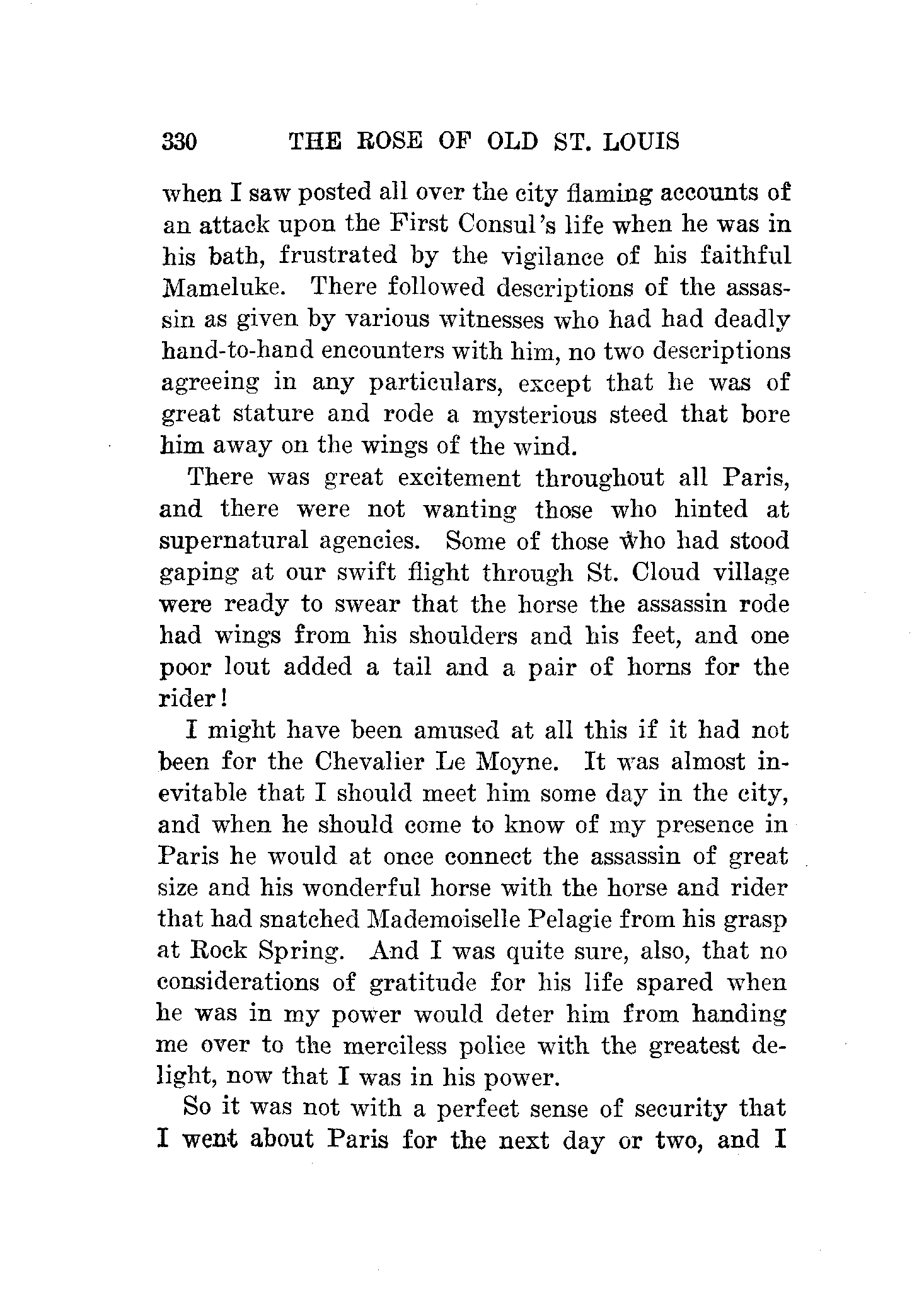 330 THE ROSE OF OLD ST. LOUIS

when I saw posted all over the city flaming accounts of an attack upon the First Consul's life when he was in his bath, frustrated by the vigilance of his faithful Mameluke. There followed descriptions of the assassin as given by various witnesses who had had deadly hand-to-hand encounters with him, no two descriptions agreeing in any particulars, except that he was of great stature and rode a mysterious steed that bore him away on the wings of the wind.

There was great excitement throughout all Paris, and there were not wanting those who hinted at supernatural agencies. Some of those who had stood gaping at our swift flight through St. Cloud village were ready to swear that the horse the assassin rode had wings from his shoulders and his feet, and one poor lout added a tail and a pair of horns for the rider!

I might have been amused at all this if it had not been for the Chevalier Le Moyne. It was almost inevitable that I should meet him some day in the city, and when he should come to know of my presence in Paris he would at once connect the assassin of great size and his wonderful horse with the horse and rider that had snatched Mademoiselle Pelagie from his grasp at Rock Spring. And I was quite sure, also, that no considerations of gratitude for his life spared when he was in my power would deter him from handing me over to the merciless police with the greatest delight, now that I was in his power.

So it was not with a perfect sense of security that I went about Paris for the next day or two, and I